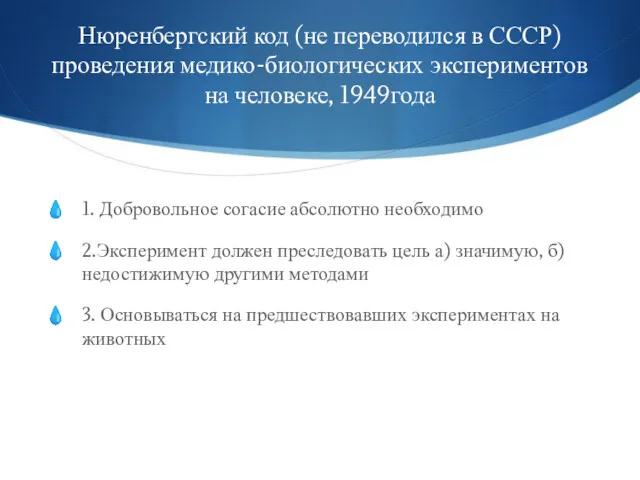 Нюренбергский код (не переводился в СССР) проведения медико-биологических экспериментов на человеке, 1949года

1. Добровольное согасие абсолютно необходимо

2.Эксперимент должен преследовать цель а) значимую, б) недостижимую другими методами

3. Основываться на предшествовавших экспериментах на животных